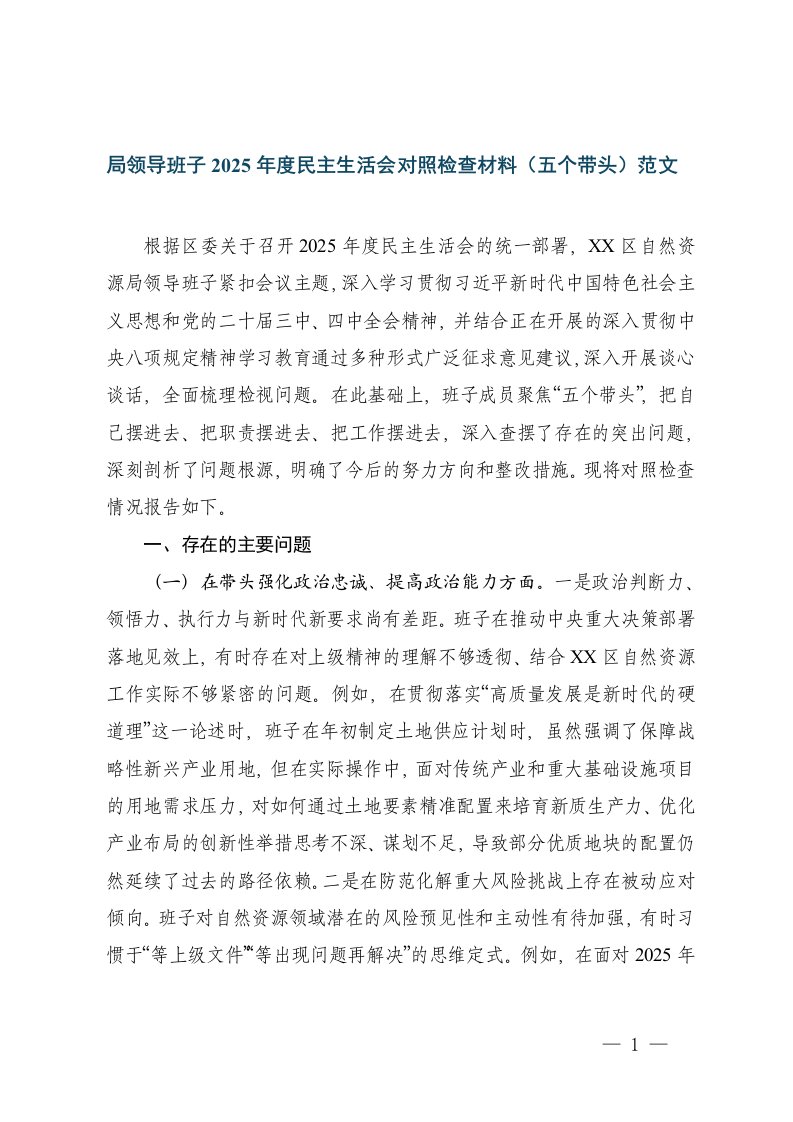 局领导班子 2025 年度民主生活会对照检查材料（五个带头）范文

根据区委关于召开 2025 年度民主生活会的统一部署，XX 区自然资源局领导班子紧扣会议主题，深入学习贯彻习近平新时代中国特色社会主义思想和党的二十届三中、四中全会精神，并结合正在开展的深入贯彻中央八项规定精神学习教育通过多种形式广泛征求意见建议，深入开展谈心谈话，全面梳理检视问题。在此基础上，班子成员聚焦“五个带头”，把自己摆进去、把职责摆进去、把工作摆进去，深入查摆了存在的突出问题，深刻剖析了问题根源，明确了今后的努力方向和整改措施。现将对照检查情况报告如下。

一、存在的主要问题

（一）在带头强化政治忠诚、提高政治能力方面。一是政治判断力、领悟力、执行力与新时代新要求尚有差距。班子在推动中央重大决策部署落地见效上，有时存在对上级精神的理解不够透彻、结合 XX 区自然资源工作实际不够紧密的问题。例如，在贯彻落实“高质量发展是新时代的硬道理”这一论述时，班子在年初制定土地供应计划时，虽然强调了保障战略性新兴产业用地，但在实际操作中，面对传统产业和重大基础设施项目的用地需求压力，对如何通过土地要素精准配置来培育新质生产力、优化产业布局的创新性举措思考不深、谋划不足，导致部分优质地块的配置仍然延续了过去的路径依赖。二是在防范化解重大风险挑战上存在被动应对倾向。班子对自然资源领域潜在的风险预见性和主动性有待加强，有时习惯于“等上级文件”“等出现问题再解决”的思维定式。例如，在面对 2025 年

— 1 —